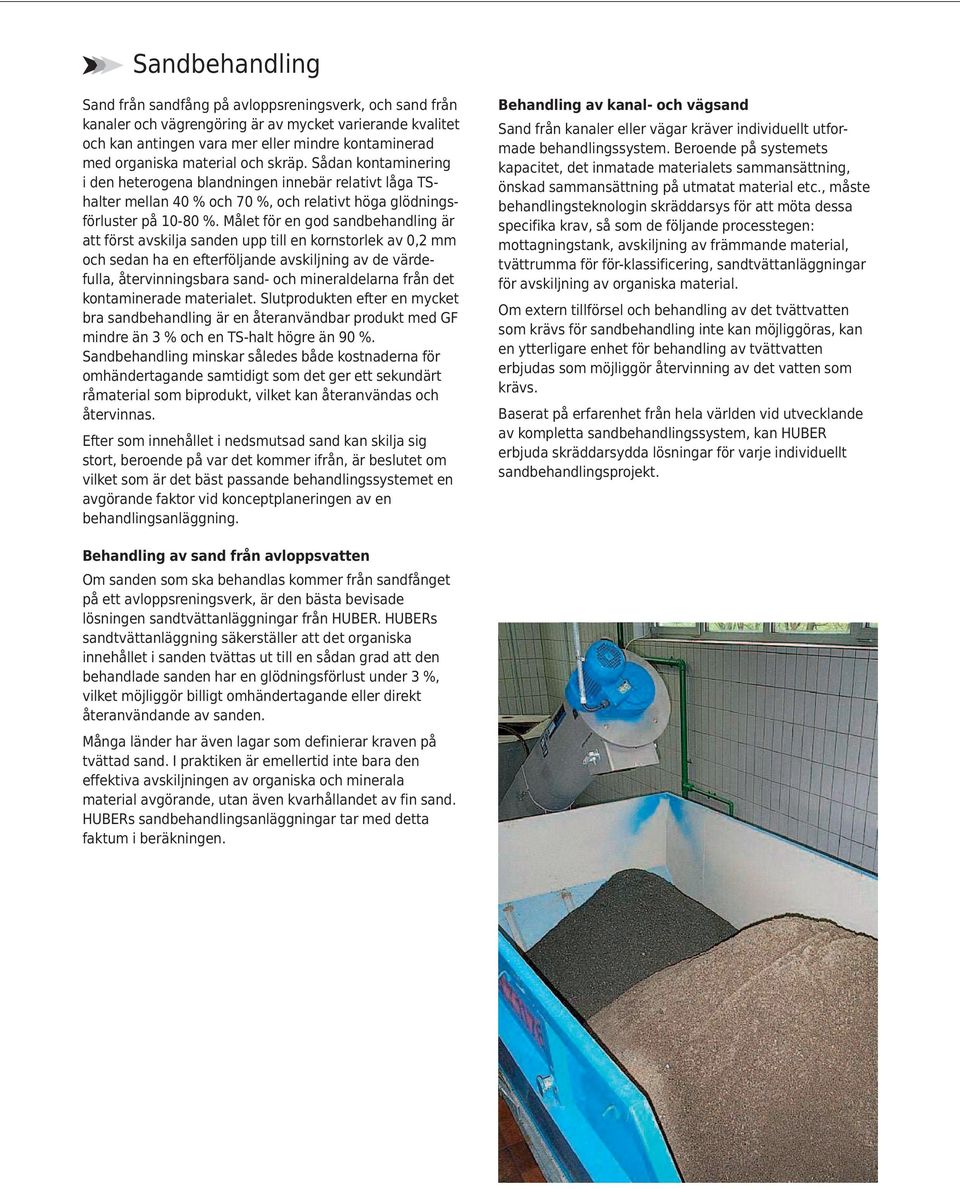 Sandbehandling

Sand från sandfång på avloppsreningsverk, och sand från kanaler och vägrengöring är av mycket varierande kvalitet och kan antingen vara mer eller mindre kontaminerad med organiska material och skräp. Sådan kontaminering i den heterogena blandningen innebär relativt låga TS-halter mellan 40 % och 70 %, och relativt höga glödningsförluster på 10-80 %. Målet för en god sandbehandling är att först avskilja sanden upp till en kornstorlek av 0,2 mm och sedan ha en efterföljande avskiljning av de värdefulla, återvinningsbara sand- och mineraldelarna från det kontaminerade materialet. Slutprodukten efter en mycket bra sandbehandling är en återanvändbar produkt med GF mindre än 3 % och en TS-halt högre än 90 %. Sandbehandling minskar således både kostnaderna för omhändertagande samtidigt som det ger ett sekundärt råmaterial som biprodukt, vilket kan återanvändas och återvinnas.

Efter som innehållet i nedsmutsad sand kan skilja sig stort, beroende på var det kommer ifrån, är beslutet om vilket som är det bäst passande behandlingssystemet en avgörande faktor vid konceptplaneringen av en behandlingsanläggning.

Behandling av sand från avloppsvatten

Om sanden som ska behandlas kommer från sandfånget på ett avloppsreningsverk, är den bästa bevisade lösningen sandtvättanläggningar från HUBER. HUBERs sandtvättanläggning säkerställer att det organiska innehållet i sanden tvättas ut till en sådan grad att den behandlade sanden har en glödningsförlust under 3 %, vilket möjliggör billigt omhändertagande eller direkt återanvändande av sanden.

Många länder har även lagar som definierar kraven på tvättad sand. I praktiken är emellertid inte bara den effektiva avskiljningen av organiska och minerala material avgörande, utan även kvarhållandet av fin sand. HUBERs sandbehandlingsanläggningar tar med detta faktum i beräkningen.

Behandling av kanal- och vägsand

Sand från kanaler eller vägar kräver individuellt utformade behandlingssystem. Beroende på systemets kapacitet, det inmatade materialets sammansättning, önskad sammansättning på utmatat material etc., måste behandlingsteknologin skräddarsys för att möta dessa specifika krav, så som de följande processtegen: mottagningstank, avskiljning av främmande material, tvättrumma för för-klassificering, sandtvättanläggningar för avskiljning av organiska material.

Om extern tillförsel och behandling av det tvättvatten som krävs för sandbehandling inte kan möjliggöras, kan en ytterligare enhet för behandling av tvättvatten erbjudas som möjliggör återvinning av det vatten som krävs.

Baserat på erfarenhet från hela världen vid utvecklande av kompletta sandbehandlingssystem, kan HUBER erbjuda skräddarsydda lösningar för varje individuellt sandbehandlingsprojekt.